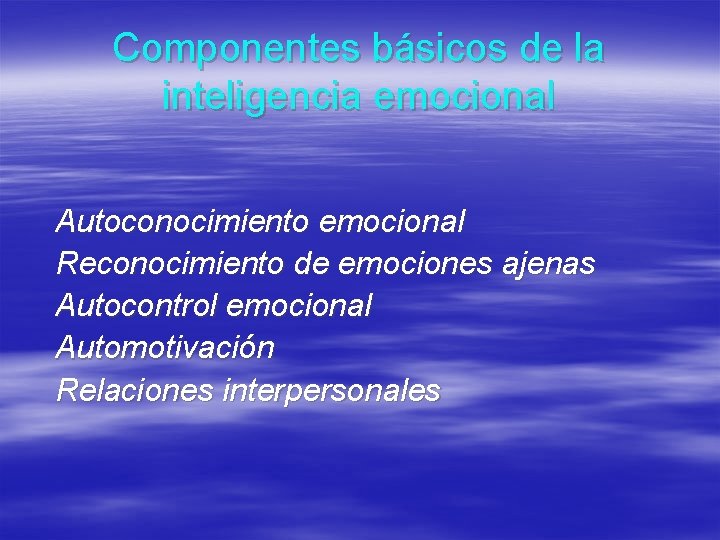 Componentes básicos de la inteligencia emocional

Autoconocimiento emocional
Reconocimiento de emociones ajenas
Autocontrol emocional
Automotivación
Relaciones interpersonales